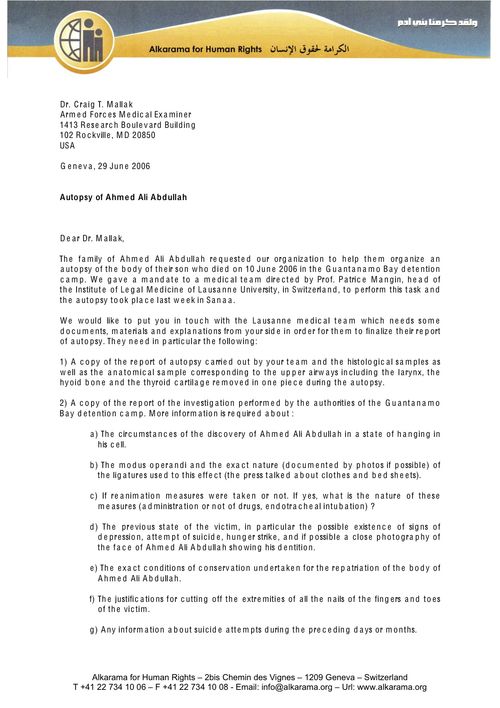 ولقد كرمنا بني آدم

Alkarama for Human Rights الكرامة لحقوق الإنسان

Dr. Craig T. Mallak
Armed Forces Medical Examiner
1413 Research Boulevard Building
102 Rockville, MD 20850
USA

Geneva, 29 June 2006

Autopsy of Ahmed Ali Abdullah

Dear Dr. Mallak,

The family of Ahmed Ali Abdullah requested our organization to help them organize an autopsy of the body of their son who died on 10 June 2006 in the Guantanamo Bay detention camp. We gave a mandate to a medical team directed by Prof. Patrice Mangin, head of the Institute of Legal Medicine of Lausanne University, in Switzerland, to perform this task and the autopsy took place last week in Sanaa.

We would like to put you in touch with the Lausanne medical team which needs some documents, materials and explanations from your side in order for them to finalize their report of autopsy. They need in particular the following:

1) A copy of the report of autopsy carried out by your team and the histological samples as well as the anatomical sample corresponding to the upper airways including the larynx, the hyoid bone and the thyroid cartilage removed in one piece during the autopsy.

2) A copy of the report of the investigation performed by the authorities of the Guantanamo Bay detention camp. More information is required about :

a) The circumstances of the discovery of Ahmed Ali Abdullah in a state of hanging in his cell.

b) The modus operandi and the exact nature (documented by photos if possible) of the ligatures used to this effect (the press talked about clothes and bed sheets).

c) If reanimation measures were taken or not. If yes, what is the nature of these measures (administration or not of drugs, endotracheal intubation) ?

d) The previous state of the victim, in particular the possible existence of signs of depression, attempt of suicide, hunger strike, and if possible a close photography of the face of Ahmed Ali Abdullah showing his dentition.

e) The exact conditions of conservation undertaken for the repatriation of the body of Ahmed Ali Abdullah.

f) The justifications for cutting off the extremities of all the nails of the fingers and toes of the victim.

g) Any information about suicide attempts during the preceding days or months.

Alkarama for Human Rights – 2bis Chemin des Vignes – 1209 Geneva – Switzerland
T +41 22 734 10 06 – F +41 22 734 10 08 - Email: info@alkarama.org – Url: www.alkarama.org